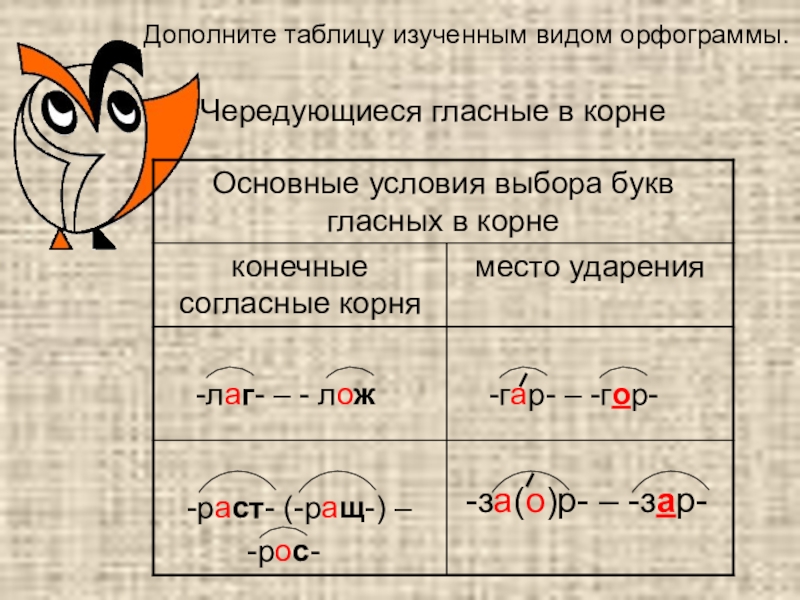 Дополните таблицу изученным видом орфограммы.

Чередующиеся гласные в корне

| Основные условия выбора букв гласных в корне | |
|---|---|
| конечные согласные корня | место ударения |
| -лаг- – - лож | -гар- – -гор- |
| -раст- (-ращ-) – -рос- | -за(о)р- – -зар- |